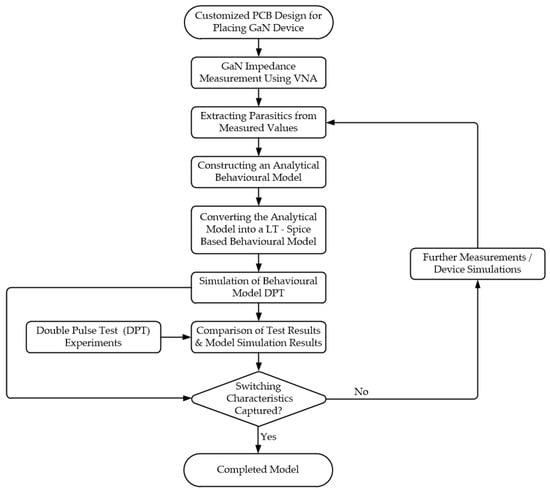 Customized PCB Design for Placing GaN Device

GaN Impedance Measurement Using VNA

Extracting Parasitics from Measured Values

Constructing an Analytical Behavioural Model

Converting the Analytical Model into a LT - Spice Based Behavioural Model

Simulation of Behavioural Model DPT

Double Pulse Test (DPT) Experiments

Comparison of Test Results & Model Simulation Results

Switching Characteristics Captured?

No

Further Measurements / Device Simulations

Yes

Completed Model